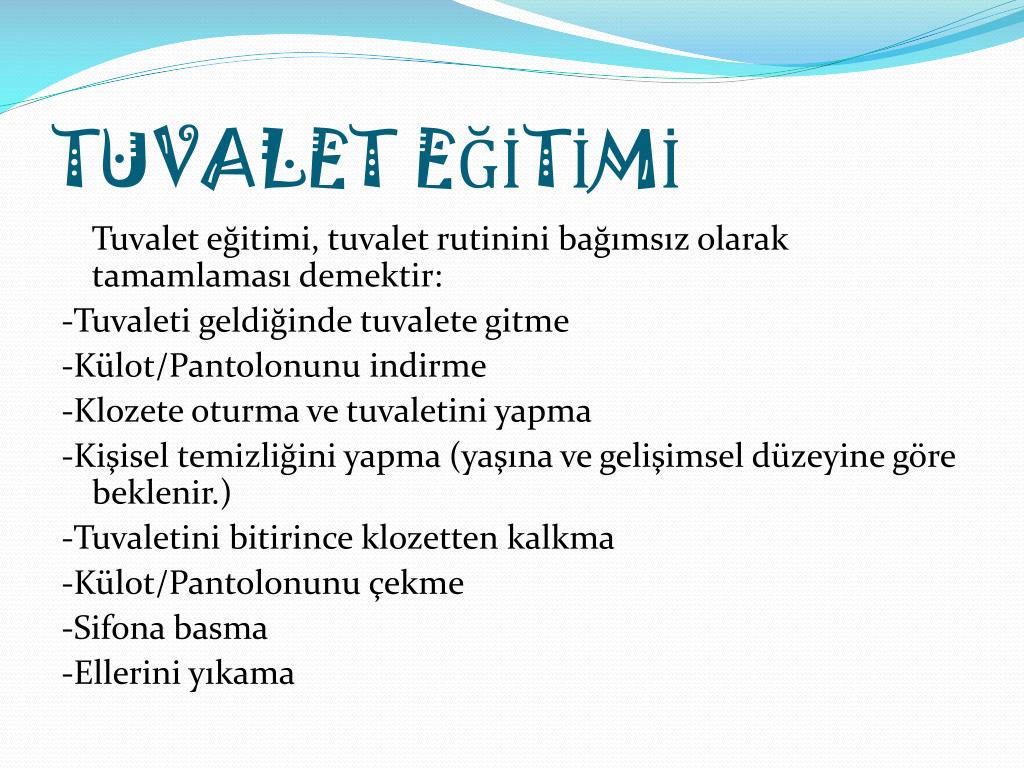 TUVALET EĞİTİMİ

Tuvalet eğitimi, tuvalet rutinini bağımsız olarak tamamlaması demektir:

-Tuvaleti geldiğinde tuvalete gitme
-Külot/Pantolonunu indirme
-Klozete oturma ve tuvaletini yapma
-Kişisel temizliğini yapma (yaşına ve gelişimsel düzeyine göre beklenir.)
-Tuvaletini bitirince klozetten kalkma
-Külot/Pantolonunu çekme
-Sifona basma
-Ellerini yıkama